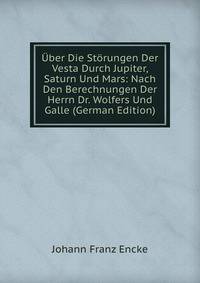 Über Die Störungen Der Vesta Durch Jupiter, Saturn Und Mars: Nach Den Berechnungen Der Herrn Dr. Wolfers Und Galle (German Edition)

Johann Franz Encke